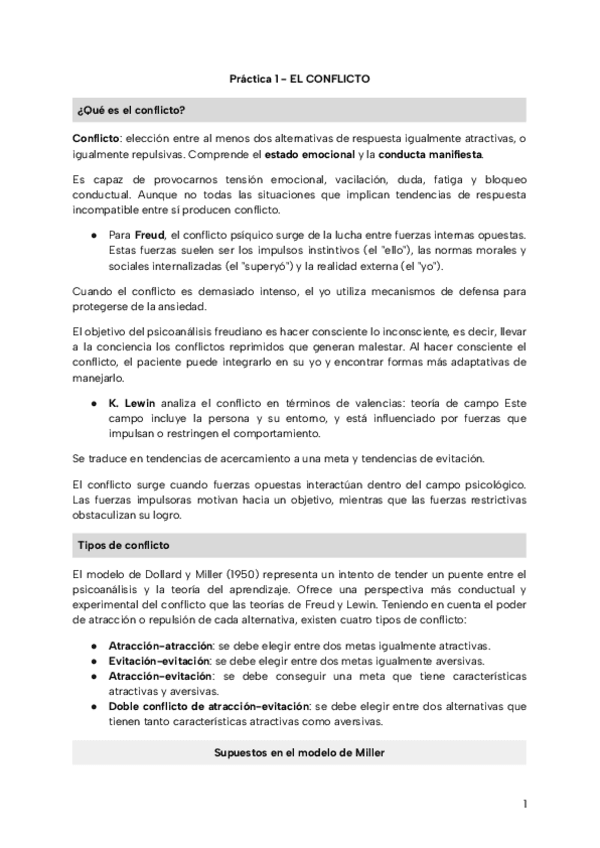 Práctica 1 – EL CONFLICTO

¿Qué es el conflicto?

Conflicto: elección entre al menos dos alternativas de respuesta igualmente atractivas, o igualmente repulsivas. Comprende el estado emocional y la conducta manifiesta.

Es capaz de provocarnos tensión emocional, vacilación, duda, fatiga y bloqueo conductual. Aunque no todas las situaciones que implican tendencias de respuesta incompatible entre sí producen conflicto.

● Para Freud, el conflicto psíquico surge de la lucha entre fuerzas internas opuestas. Estas fuerzas suelen ser los impulsos instintivos (el "ello"), las normas morales y sociales internalizadas (el "superyó") y la realidad externa (el "yo").

Cuando el conflicto es demasiado intenso, el yo utiliza mecanismos de defensa para protegerse de la ansiedad.

El objetivo del psicoanálisis freudiano es hacer consciente lo inconsciente, es decir, llevar a la conciencia los conflictos reprimidos que generan malestar. Al hacer consciente el conflicto, el paciente puede integrarlo en su yo y encontrar formas más adaptativas de manejarlo.

● K. Lewin analiza el conflicto en términos de valencias: teoría de campo Este campo incluye la persona y su entorno, y está influenciado por fuerzas que impulsan o restringen el comportamiento.

Se traduce en tendencias de acercamiento a una meta y tendencias de evitación.

El conflicto surge cuando fuerzas opuestas interactúan dentro del campo psicológico. Las fuerzas impulsoras motivan hacia un objetivo, mientras que las fuerzas restrictivas obstaculizan su logro.

Tipos de conflicto

El modelo de Dollard y Miller (1950) representa un intento de tender un puente entre el psicoanálisis y la teoría del aprendizaje. Ofrece una perspectiva más conductual y experimental del conflicto que las teorías de Freud y Lewin. Teniendo en cuenta el poder de atracción o repulsión de cada alternativa, existen cuatro tipos de conflicto:

● Atracción–atracción: se debe elegir entre dos metas igualmente atractivas.
● Evitación–evitación: se debe elegir entre dos metas igualmente aversivas.
● Atracción–evitación: se debe conseguir una meta que tiene características atractivas y aversivas.
● Doble conflicto de atracción–evitación: se debe elegir entre dos alternativas que tienen tanto características atractivas como aversivas.

Supuestos en el modelo de Miller

1